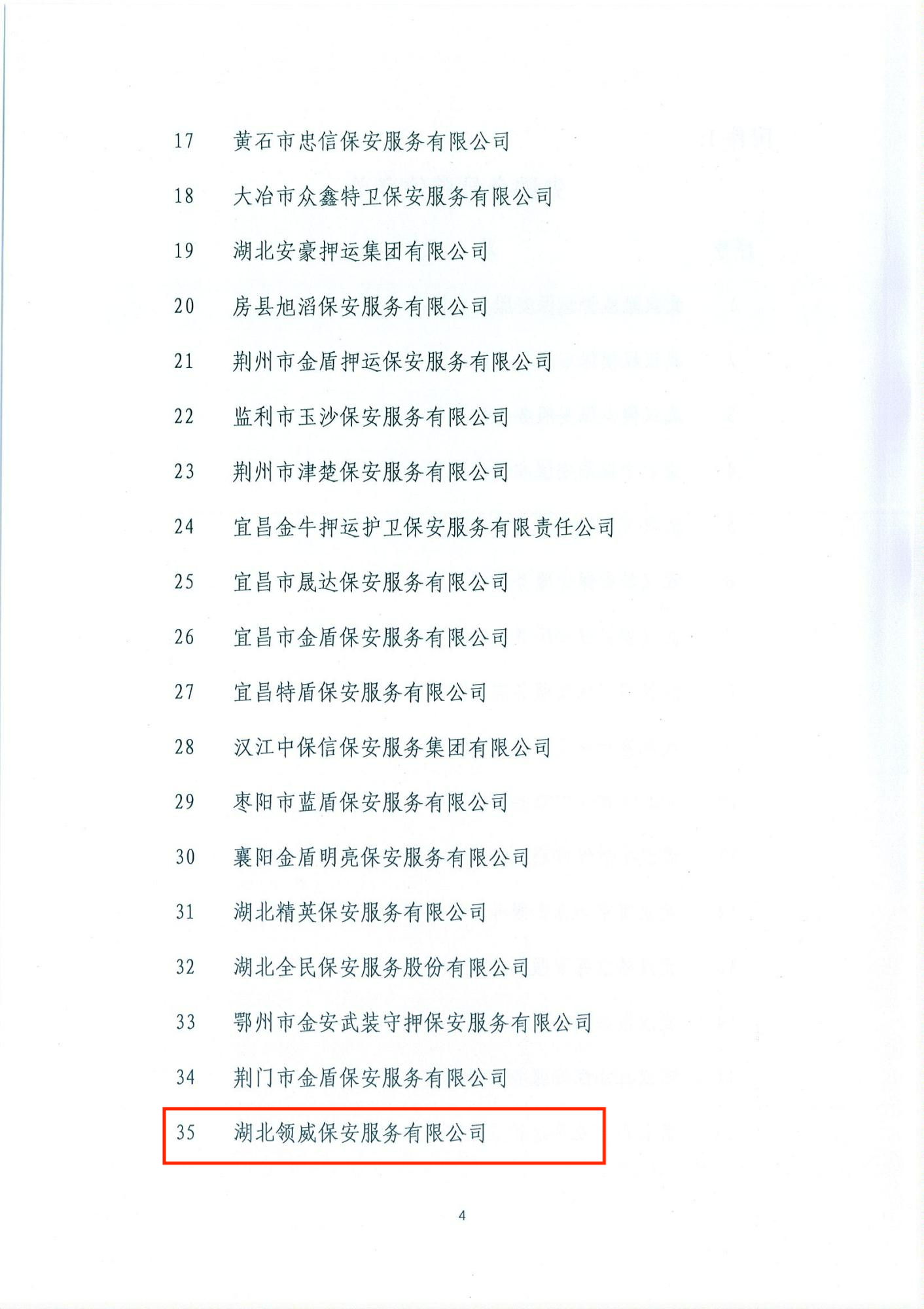 17　黄石市忠信保安服务有限公司

18　大冶市众鑫特卫保安服务有限公司

19　湖北安豪押运集团有限公司

20　房县旭滔保安服务有限公司

21　荆州市金盾押运保安服务有限公司

22　监利市玉沙保安服务有限公司

23　荆州市津楚保安服务有限公司

24　宜昌金牛押运护卫保安服务有限责任公司

25　宜昌市晟达保安服务有限公司

26　宜昌市金盾保安服务有限公司

27　宜昌特盾保安服务有限公司

28　汉江中保信保安服务集团有限公司

29　枣阳市蓝盾保安服务有限公司

30　襄阳金盾明亮保安服务有限公司

31　湖北精英保安服务有限公司

32　湖北全民保安服务股份有限公司

33　鄂州市金安武装守押保安服务有限公司

34　荆门市金盾保安服务有限公司

35　湖北领威保安服务有限公司

4